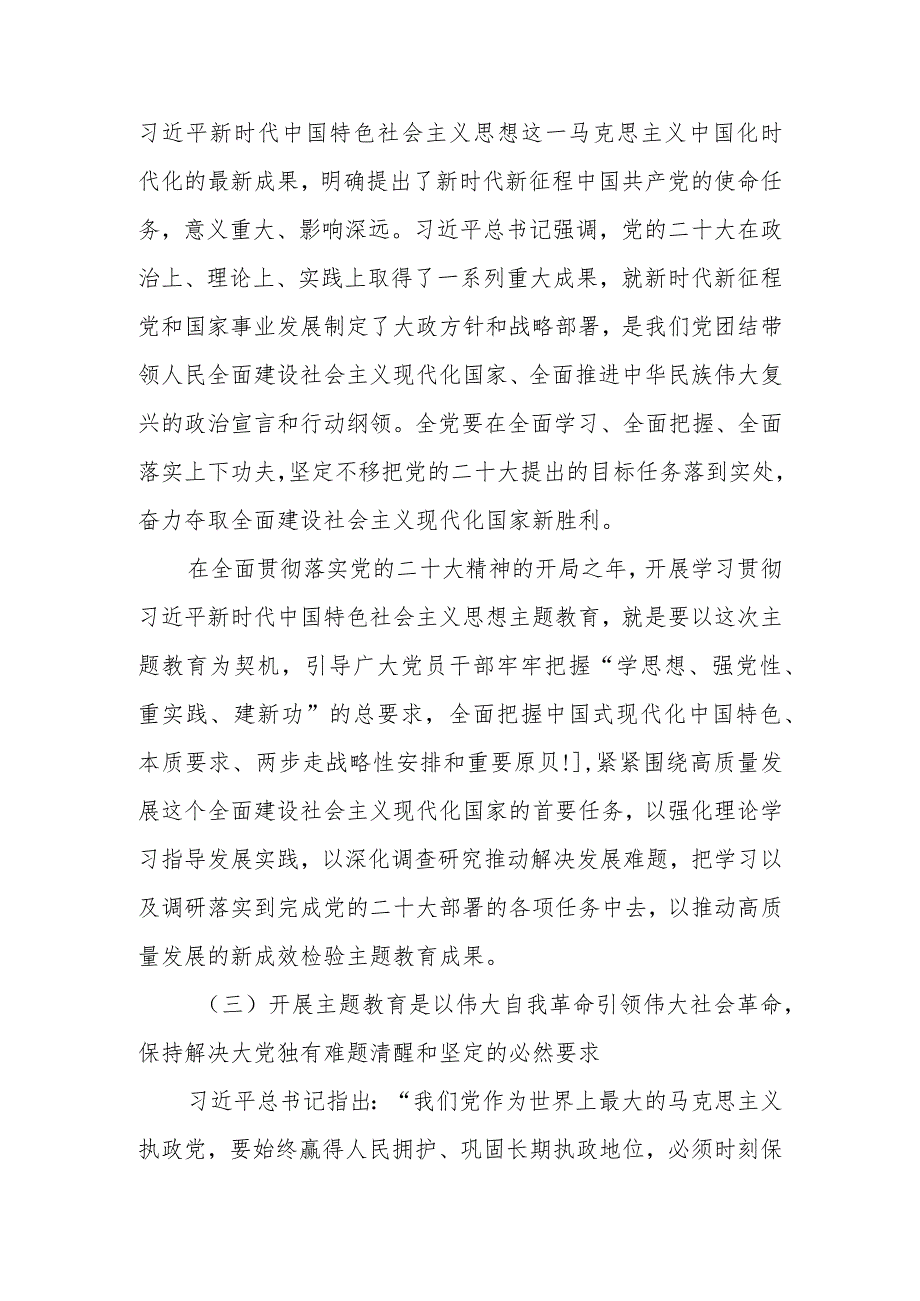 习近平新时代中国特色社会主义思想这一马克思主义中国化时代化的最新成果，明确提出了新时代新征程中国共产党的使命任务，意义重大、影响深远。习近平总书记强调，党的二十大在政治上、理论上、实践上取得了一系列重大成果，就新时代新征程党和国家事业发展制定了大政方针和战略部署，是我们党团结带领人民全面建设社会主义现代化国家、全面推进中华民族伟大复兴的政治宣言和行动纲领。全党要在全面学习、全面把握、全面落实上下功夫，坚定不移把党的二十大提出的目标任务落到实处，奋力夺取全面建设社会主义现代化国家新胜利。

在全面贯彻落实党的二十大精神的开局之年，开展学习贯彻习近平新时代中国特色社会主义思想主题教育，就是要以这次主题教育为契机，引导广大党员干部牢牢把握“学思想、强党性、重实践、建新功”的总要求，全面把握中国式现代化中国特色、本质要求、两步走战略性安排和重要原贝!],紧紧围绕高质量发展这个全面建设社会主义现代化国家的首要任务，以强化理论学习指导发展实践，以深化调查研究推动解决发展难题，把学习以及调研落实到完成党的二十大部署的各项任务中去，以推动高质量发展的新成效检验主题教育成果。

（三）开展主题教育是以伟大自我革命引领伟大社会革命，保持解决大党独有难题清醒和坚定的必然要求

习近平总书记指出：“我们党作为世界上最大的马克思主义执政党，要始终赢得人民拥护、巩固长期执政地位，必须时刻保